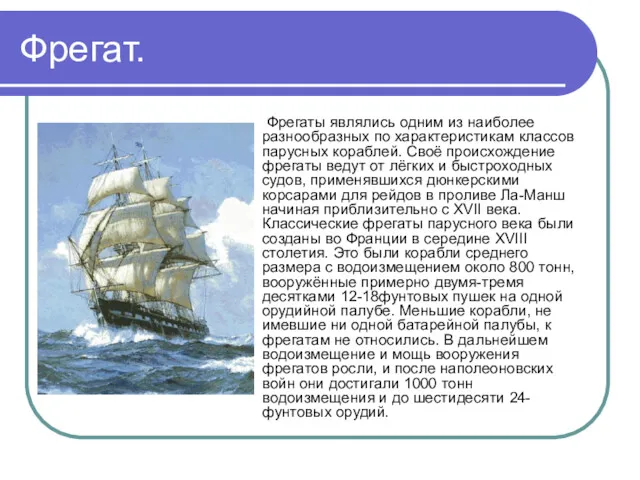 Фрегат.

Фрегаты являлись одним из наиболее разнообразных по характеристикам классов парусных кораблей. Своё происхождение фрегаты ведут от лёгких и быстроходных судов, применявшихся дюнкерскими корсарами для рейдов в проливе Ла-Манш начиная приблизительно с XVII века. Классические фрегаты парусного века были созданы во Франции в середине XVIII столетия. Это были корабли среднего размера с водоизмещением около 800 тонн, вооружённые примерно двумя-тремя десятками 12-18фунтовых пушек на одной орудийной палубе. Меньшие корабли, не имевшие ни одной батарейной палубы, к фрегатам не относились. В дальнейшем водоизмещение и мощь вооружения фрегатов росли, и после наполеоновских войн они достигали 1000 тонн водоизмещения и до шестидесяти 24-фунтовых орудий.